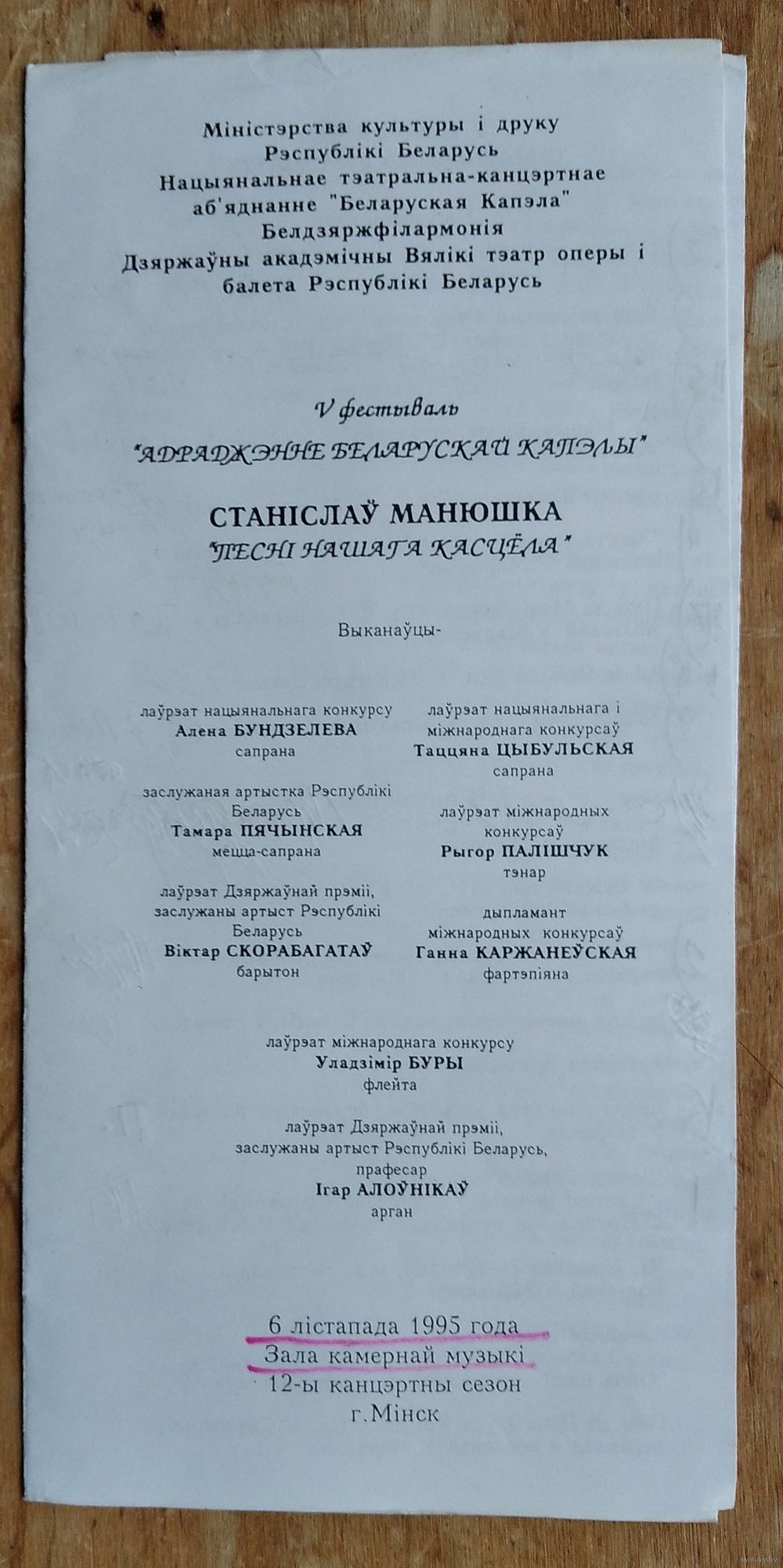 Міністэрства культуры і друку
Рэспублікі Беларусь
Нацыянальнае тэатральна-канцэртнае аб'яднанне "Беларуская Капэла"
Белдзяржфілармонія
Дзяржаўны акадэмічны Вялікі тэатр оперы і балета Рэспублікі Беларусь

V фестываль
"АДРАДЖЭННЕ БЕЛАРУСКАЙ КАПЭЛЫ"

СТАНІСЛАЎ МАНЮШКА
"ПЕСНІ НАШАГА КАСЦЁЛА"

Выканаўцы-

лаўрэат нацыянальнага конкурсу
Алена БУНДЗЕЛЕВА
сапрана

заслужаная артыстка Рэспублікі Беларусь
Тамара ПЯЧЫНСКАЯ
мецца-сапрана

лаўрэат Дзяржаўнай прэміі, заслужаны артыст Рэспублікі Беларусь
Віктар СКОРАБАГАТАЎ
барытон

лаўрэат нацыянальнага і міжнароднага конкурсаў
Таццяна ЦЫБУЛЬСКАЯ
сапрана

лаўрэат міжнародных конкурсаў
Рыгор ПАЛІШЧУК
тэнар

дыпламант міжнародных конкурсаў
Ганна КАРЖАНЕЎСКАЯ
фартэпіяна

лаўрэат міжнароднага конкурсу
Уладзімір БУРЫ
флейта

лаўрэат Дзяржаўнай прэміі, заслужаны артыст Рэспублікі Беларусь, прафесар
Ігар АЛОЎНІКАЎ
арган

6 лістапада 1995 года
Зала камернай музыкі
12-ы канцэртны сезон
г.Мінск